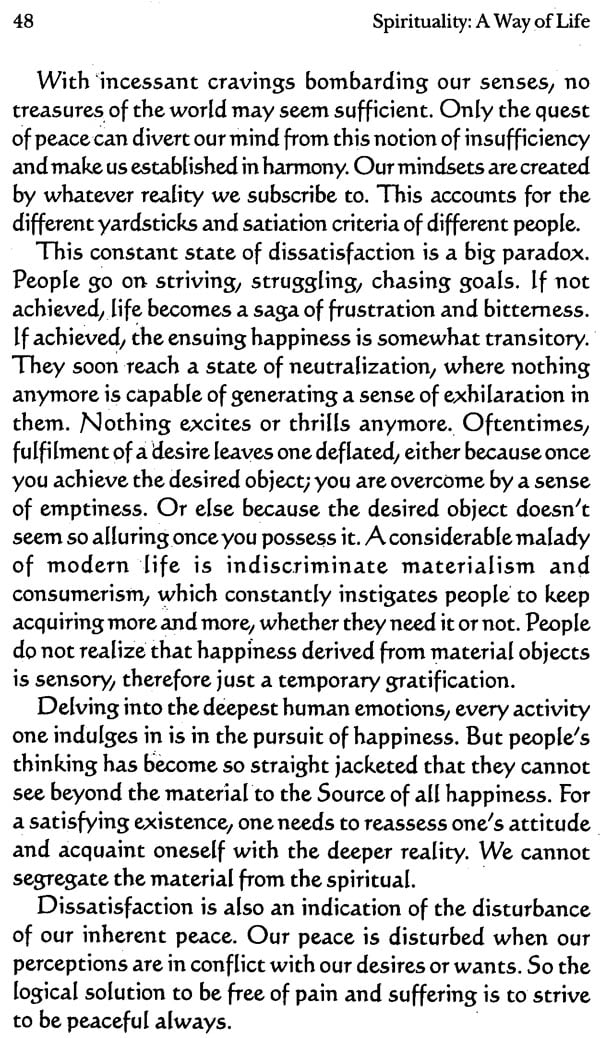 48 Spirituality: A Way of Life

With incessant cravings bombarding our senses, no treasures of the world may seem sufficient. Only the quest of peace can divert our mind from this notion of insufficiency and make us established in harmony. Our mindsets are created by whatever reality we subscribe to. This accounts for the different yardsticks and satiation criteria of different people.

This constant state of dissatisfaction is a big paradox. People go on striving, struggling, chasing goals. If not achieved, life becomes a saga of frustration and bitterness. If achieved, the ensuing happiness is somewhat transitory. They soon reach a state of neutralization, where nothing anymore is capable of generating a sense of exhilaration in them. Nothing excites or thrills anymore. Oftentimes, fulfilment of a desire leaves one deflated, either because once you achieve the desired object; you are overcome by a sense of emptiness. Or else because the desired object doesn't seem so alluring once you possess it. A considerable malady of modern life is indiscriminate materialism and consumerism, which constantly instigates people to keep acquiring more and more, whether they need it or not. People do not realize that happiness derived from material objects is sensory, therefore just a temporary gratification.

Delving into the deepest human emotions, every activity one indulges in is in the pursuit of happiness. But people's thinking has become so straight jacketed that they cannot see beyond the material to the Source of all happiness. For a satisfying existence, one needs to reassess one's attitude and acquaint oneself with the deeper reality. We cannot segregate the material from the spiritual.

Dissatisfaction is also an indication of the disturbance of our inherent peace. Our peace is disturbed when our perceptions are in conflict with our desires or wants. So the logical solution to be free of pain and suffering is to strive to be peaceful always.